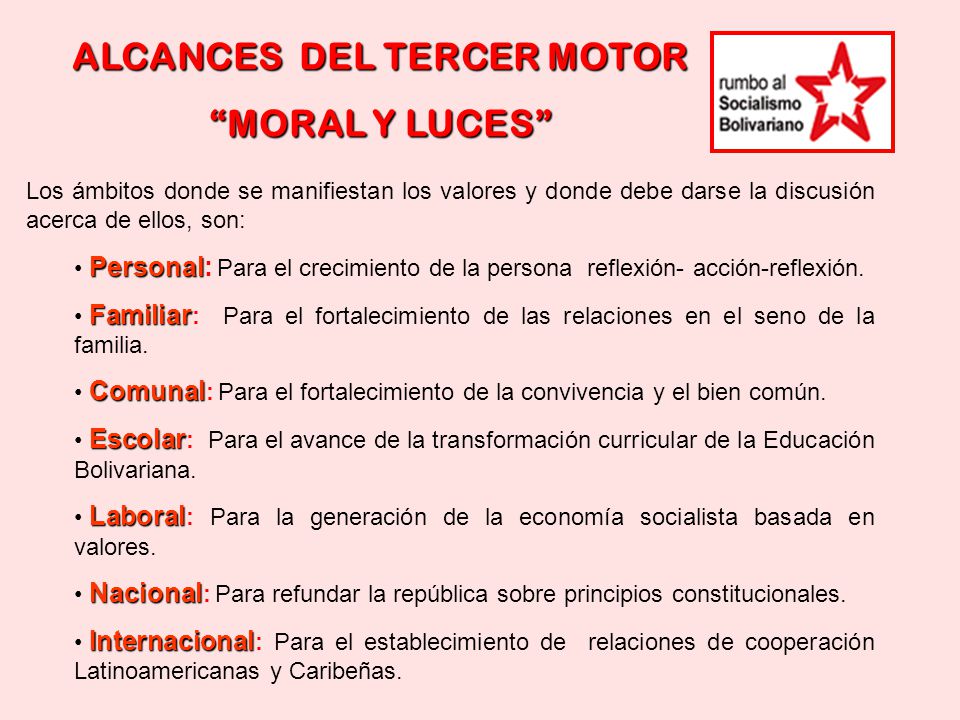 ALCANCES DEL TERCER MOTOR

“MORAL Y LUCES”

rumbo al Socialismo Bolivariano

Los ámbitos donde se manifiestan los valores y donde debe darse la discusión acerca de ellos, son:

• Personal: Para el crecimiento de la persona reflexión- acción-reflexión.

• Familiar: Para el fortalecimiento de las relaciones en el seno de la familia.

• Comunal: Para el fortalecimiento de la convivencia y el bien común.

• Escolar: Para el avance de la transformación curricular de la Educación Bolivariana.

• Laboral: Para la generación de la economía socialista basada en valores.

• Nacional: Para refundar la república sobre principios constitucionales.

• Internacional: Para el establecimiento de relaciones de cooperación Latinoamericanas y Caribeñas.